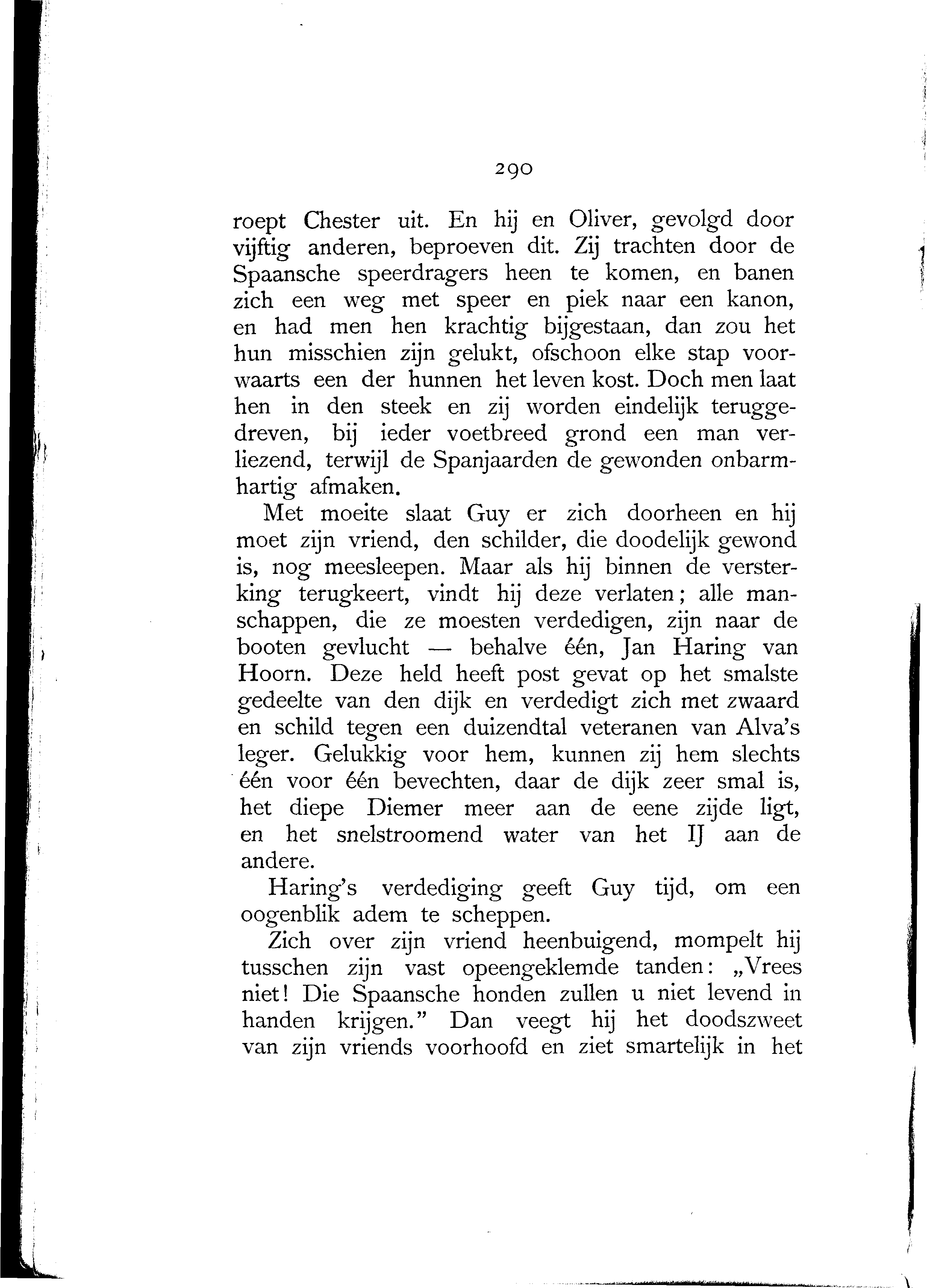 290

roept Chester uit. En hij en Oliver, gevolgd door vijftig anderen, beproeven dit. Zij trachten door de Spaansche speerdragers heen te komen, en banen zich een weg met speer en piek naar een kanon, en had men hen krachtig bijgestaan, dan zou het hun misschien zijn gelukt, ofschoon elke stap voorwaarts een der hunnen het leven kost. Doch men laat hen in den steek en zij worden eindelijk teruggedreven, bij ieder voetbreed grond een man verliezend, terwijl de Spanjaarden de gewonden onbarmhartig afmaken.

Met moeite slaat Guy er zich doorheen en hij moet zijn vriend, den schilder, die doodelijk gewond is, nog meesleepen. Maar als hij binnen de versterking terugkeert, vindt hij deze verlaten; alle manschappen, die ze moesten verdedigen, zijn naar de booten gevlucht — behalve één, Jan Haring van Hoorn. Deze held heeft post gevat op het smalste gedeelte van den dijk en verdedigt zich met zwaard en schild tegen een duizendtal veteranen van Alva's leger. Gelukkig voor hem, kunnen zij hem slechts één voor één bevechten, daar de dijk zeer smal is, het diepe Diemer meer aan de eene zijde ligt, en het snelstroomend water van het IJ aan de andere.

Haring's verdediging geeft Guy tijd, om een oogenblik adem te scheppen.

Zich over zijn vriend heenbuigend, mompelt hij tusschen zijn vast opeengeklemde tanden: „Vrees niet! Die Spaansche honden zullen u niet levend in handen krijgen." Dan veegt hij het doodszweet van zijn vriends voorhoofd en ziet smartelijk in het